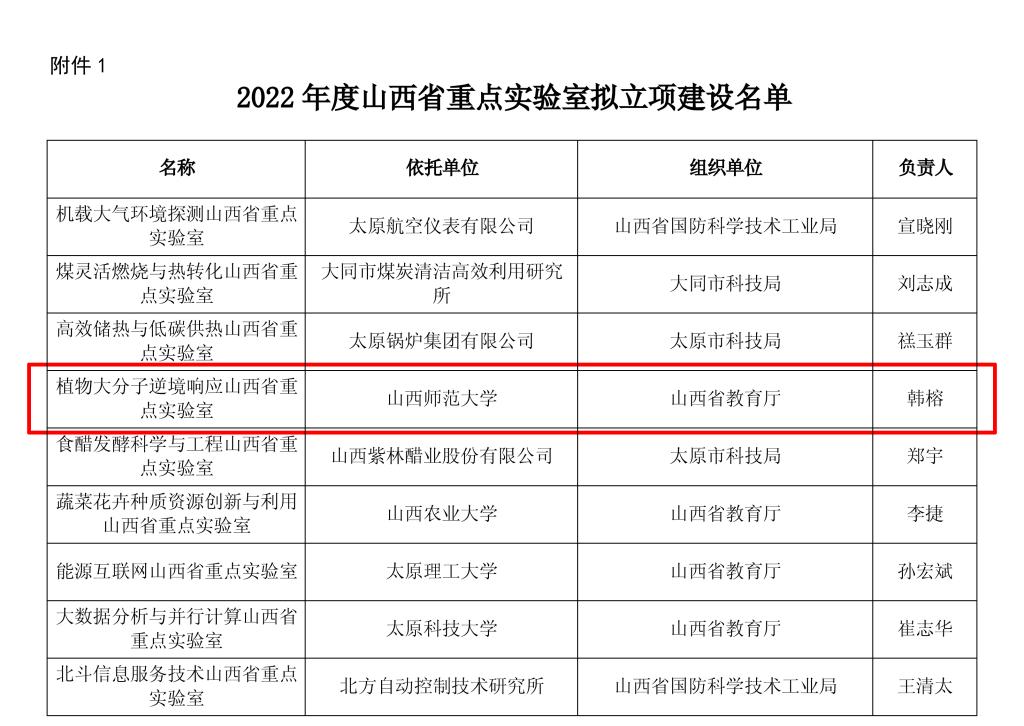 附件1

2022年度山西省重点实验室拟立项建设名单

| 名称 | 依托单位 | 组织单位 | 负责人 |
|---|---|---|---|
| 机载大气环境探测山西省重点实验室 | 太原航空仪表有限公司 | 山西省国防科学技术工业局 | 宣晓刚 |
| 煤灵活燃烧与热转化山西省重点实验室 | 大同市煤炭清洁高效利用研究所 | 大同市科技局 | 刘志成 |
| 高效储热与低碳供热山西省重点实验室 | 太原锅炉集团有限公司 | 太原市科技局 | 禚玉群 |
| 植物大分子逆境响应山西省重点实验室 | 山西师范大学 | 山西省教育厅 | 韩榕 |
| 食醋发酵科学与工程山西省重点实验室 | 山西紫林醋业股份有限公司 | 太原市科技局 | 郑宇 |
| 蔬菜花卉种质资源创新与利用山西省重点实验室 | 山西农业大学 | 山西省教育厅 | 李捷 |
| 能源互联网山西省重点实验室 | 太原理工大学 | 山西省教育厅 | 孙宏斌 |
| 大数据分析与并行计算山西省重点实验室 | 太原科技大学 | 山西省教育厅 | 崔志华 |
| 北斗信息服务技术山西省重点实验室 | 北方自动控制技术研究所 | 山西省国防科学技术工业局 | 王清太 |